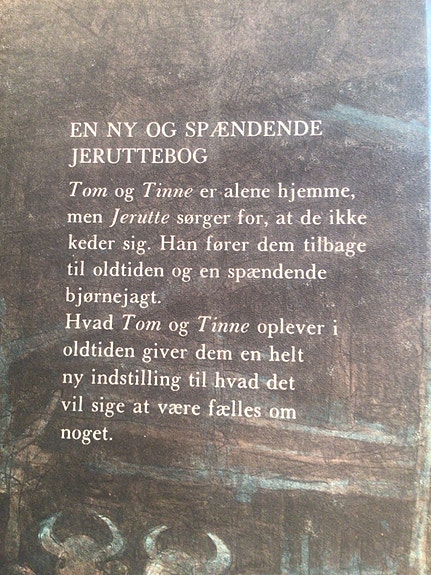 EN NY OG SPÆNDENDE JERUTTEBOG

Tom og Tinne er alene hjemme, men Jerutte sørger for, at de ikke keder sig. Han fører dem tilbage til oldtiden og en spændende bjørnejagt.

Hvad Tom og Tinne oplever i oldtiden giver dem en helt ny indstilling til hvad det vil sige at være fælles om noget.